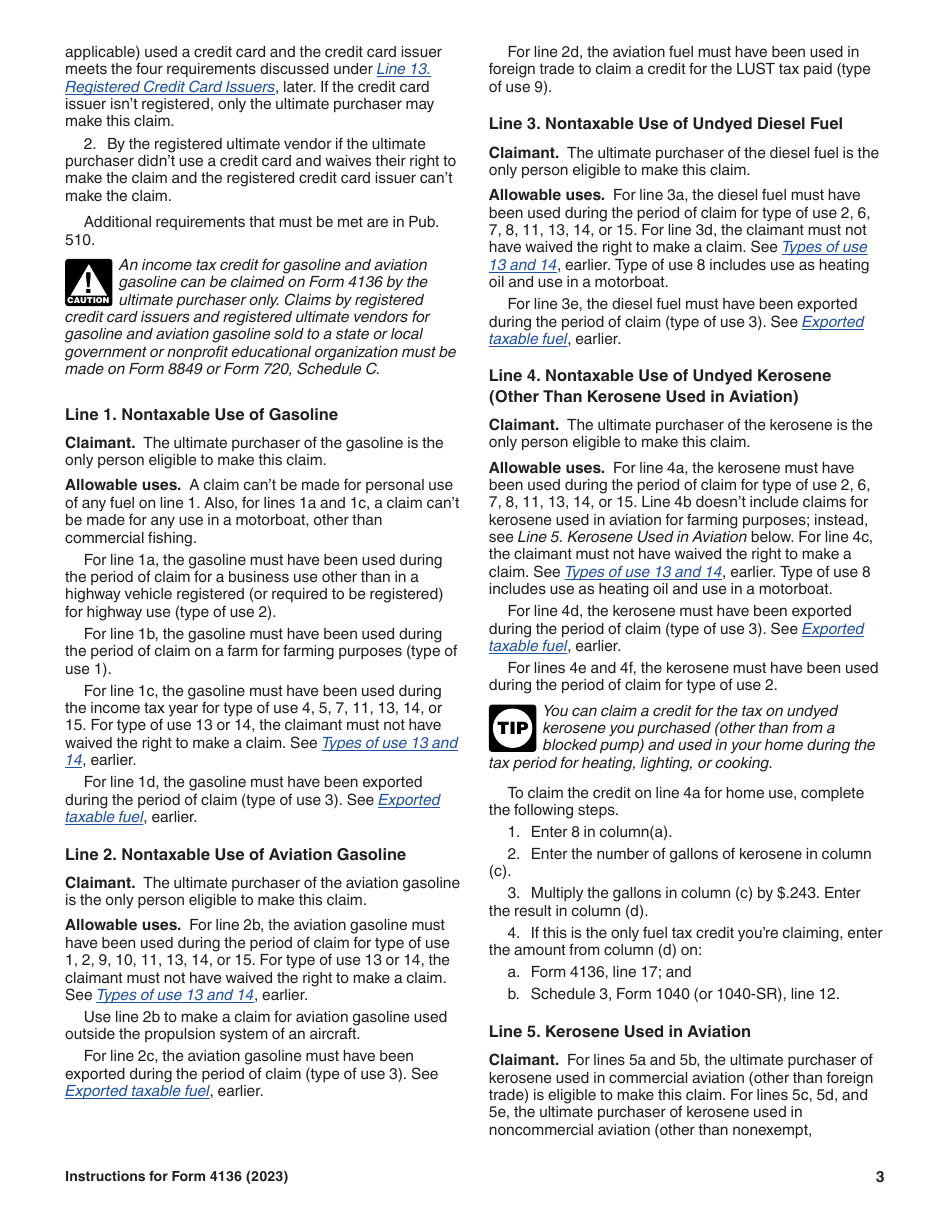 applicable) used a credit card and the credit card issuer meets the four requirements discussed under Line 13. Registered Credit Card Issuers, later. If the credit card issuer isn't registered, only the ultimate purchaser may make this claim.

2. By the registered ultimate vendor if the ultimate purchaser didn't use a credit card and waives their right to make the claim and the registered credit card issuer can't make the claim.

Additional requirements that must be met are in Pub. 510.

CAUTION

An income tax credit for gasoline and aviation gasoline can be claimed on Form 4136 by the ultimate purchaser only. Claims by registered credit card issuers and registered ultimate vendors for gasoline and aviation gasoline sold to a state or local government or nonprofit educational organization must be made on Form 8849 or Form 720, Schedule C.

Line 1. Nontaxable Use of Gasoline

Claimant. The ultimate purchaser of the gasoline is the only person eligible to make this claim.

Allowable uses. A claim can't be made for personal use of any fuel on line 1. Also, for lines 1a and 1c, a claim can't be made for any use in a motorboat, other than commercial fishing.

For line 1a, the gasoline must have been used during the period of claim for a business use other than in a highway vehicle registered (or required to be registered) for highway use (type of use 2).

For line 1b, the gasoline must have been used during the period of claim on a farm for farming purposes (type of use 1).

For line 1c, the gasoline must have been used during the income tax year for type of use 4, 5, 7, 11, 13, 14, or 15. For type of use 13 or 14, the claimant must not have waived the right to make a claim. See Types of use 13 and 14, earlier.

For line 1d, the gasoline must have been exported during the period of claim (type of use 3). See Exported taxable fuel, earlier.

Line 2. Nontaxable Use of Aviation Gasoline

Claimant. The ultimate purchaser of the aviation gasoline is the only person eligible to make this claim.

Allowable uses. For line 2b, the aviation gasoline must have been used during the period of claim for type of use 1, 2, 9, 10, 11, 13, 14, or 15. For type of use 13 or 14, the claimant must not have waived the right to make a claim. See Types of use 13 and 14, earlier.

Use line 2b to make a claim for aviation gasoline used outside the propulsion system of an aircraft.

For line 2c, the aviation gasoline must have been exported during the period of claim (type of use 3). See Exported taxable fuel, earlier.

For line 2d, the aviation fuel must have been used in foreign trade to claim a credit for the LUST tax paid (type of use 9).

Line 3. Nontaxable Use of Undyed Diesel Fuel

Claimant. The ultimate purchaser of the diesel fuel is the only person eligible to make this claim.

Allowable uses. For line 3a, the diesel fuel must have been used during the period of claim for type of use 2, 6, 7, 8, 11, 13, 14, or 15. For line 3d, the claimant must not have waived the right to make a claim. See Types of use 13 and 14, earlier. Type of use 8 includes use as heating oil and use in a motorboat.

For line 3e, the diesel fuel must have been exported during the period of claim (type of use 3). See Exported taxable fuel, earlier.

Line 4. Nontaxable Use of Undyed Kerosene (Other Than Kerosene Used in Aviation)

Claimant. The ultimate purchaser of the kerosene is the only person eligible to make this claim.

Allowable uses. For line 4a, the kerosene must have been used during the period of claim for type of use 2, 6, 7, 8, 11, 13, 14, or 15. Line 4b doesn't include claims for kerosene used in aviation for farming purposes; instead, see Line 5. Kerosene Used in Aviation below. For line 4c, the claimant must not have waived the right to make a claim. See Types of use 13 and 14, earlier. Type of use 8 includes use as heating oil and use in a motorboat.

For line 4d, the kerosene must have been exported during the period of claim (type of use 3). See Exported taxable fuel, earlier.

For lines 4e and 4f, the kerosene must have been used during the period of claim for type of use 2.

TIP

You can claim a credit for the tax on undyed kerosene you purchased (other than from a blocked pump) and used in your home during the tax period for heating, lighting, or cooking.

To claim the credit on line 4a for home use, complete the following steps.

1. Enter 8 in column(a).

2. Enter the number of gallons of kerosene in column (c).

3. Multiply the gallons in column (c) by $.243. Enter the result in column (d).

4. If this is the only fuel tax credit you're claiming, enter the amount from column (d) on:

a. Form 4136, line 17; and

b. Schedule 3, Form 1040 (or 1040-SR), line 12.

Line 5. Kerosene Used in Aviation

Claimant. For lines 5a and 5b, the ultimate purchaser of kerosene used in commercial aviation (other than foreign trade) is eligible to make this claim. For lines 5c, 5d, and 5e, the ultimate purchaser of kerosene used in noncommercial aviation (other than nonexempt,

Instructions for Form 4136 (2023)

3